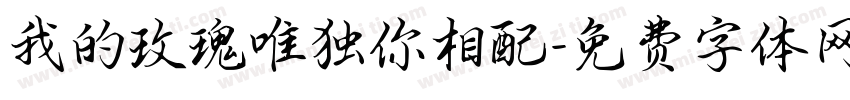 我的玫瑰唯独你相配-免费字体网